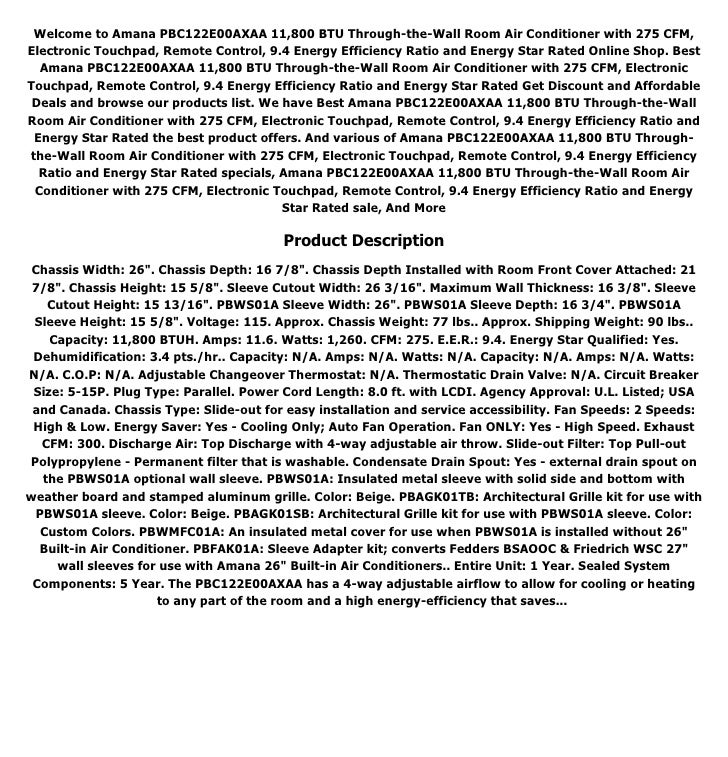 Welcome to Amana PBC122E00AXAA 11,800 BTU Through-the-Wall Room Air Conditioner with 275 CFM, Electronic Touchpad, Remote Control, 9.4 Energy Efficiency Ratio and Energy Star Rated Online Shop. Best Amana PBC122E00AXAA 11,800 BTU Through-the-Wall Room Air Conditioner with 275 CFM, Electronic Touchpad, Remote Control, 9.4 Energy Efficiency Ratio and Energy Star Rated Get Discount and Affordable Deals and browse our products list. We have Best Amana PBC122E00AXAA 11,800 BTU Through-the-Wall Room Air Conditioner with 275 CFM, Electronic Touchpad, Remote Control, 9.4 Energy Efficiency Ratio and Energy Star Rated the best product offers. And various of Amana PBC122E00AXAA 11,800 BTU Through-the-Wall Room Air Conditioner with 275 CFM, Electronic Touchpad, Remote Control, 9.4 Energy Efficiency Ratio and Energy Star Rated specials, Amana PBC122E00AXAA 11,800 BTU Through-the-Wall Room Air Conditioner with 275 CFM, Electronic Touchpad, Remote Control, 9.4 Energy Efficiency Ratio and Energy Star Rated sale, And More

Product Description

Chassis Width: 26". Chassis Depth: 16 7/8". Chassis Depth Installed with Room Front Cover Attached: 21 7/8". Chassis Height: 15 5/8". Sleeve Cutout Width: 26 3/16". Maximum Wall Thickness: 16 3/8". Sleeve Cutout Height: 15 13/16". PBWS01A Sleeve Width: 26". PBWS01A Sleeve Depth: 16 3/4". PBWS01A Sleeve Height: 15 5/8". Voltage: 115. Approx. Chassis Weight: 77 lbs.. Approx. Shipping Weight: 90 lbs.. Capacity: 11,800 BTUH. Amps: 11.6. Watts: 1,260. CFM: 275. E.E.R.: 9.4. Energy Star Qualified: Yes. Dehumidification: 3.4 pts./hr.. Capacity: N/A. Amps: N/A. Watts: N/A. Capacity: N/A. Amps: N/A. Watts: N/A. C.O.P: N/A. Adjustable Changeover Thermostat: N/A. Thermostatic Drain Valve: N/A. Circuit Breaker Size: 5-15P. Plug Type: Parallel. Power Cord Length: 8.0 ft. with LCDI. Agency Approval: U.L. Listed; USA and Canada. Chassis Type: Slide-out for easy installation and service accessibility. Fan Speeds: 2 Speeds: High & Low. Energy Saver: Yes - Cooling Only; Auto Fan Operation. Fan ONLY: Yes - High Speed. Exhaust CFM: 300. Discharge Air: Top Discharge with 4-way adjustable air throw. Slide-out Filter: Top Pull-out Polypropylene - Permanent filter that is washable. Condensate Drain Spout: Yes - external drain spout on the PBWS01A optional wall sleeve. PBWS01A: Insulated metal sleeve with solid side and bottom with weather board and stamped aluminum grille. Color: Beige. PBAGK01TB: Architectural Grille kit for use with PBWS01A sleeve. Color: Beige. PBAGK01SB: Architectural Grille kit for use with PBWS01A sleeve. Color: Custom Colors. PBWMFC01A: An insulated metal cover for use when PBWS01A is installed without 26" Built-in Air Conditioner. PBFAK01A: Sleeve Adapter kit; converts Fedders BSAOOC & Friedrich WSC 27" wall sleeves for use with Amana 26" Built-in Air Conditioners.. Entire Unit: 1 Year. Sealed System Components: 5 Year. The PBC122E00AXAA has a 4-way adjustable airflow to allow for cooling or heating to any part of the room and a high energy-efficiency that saves...